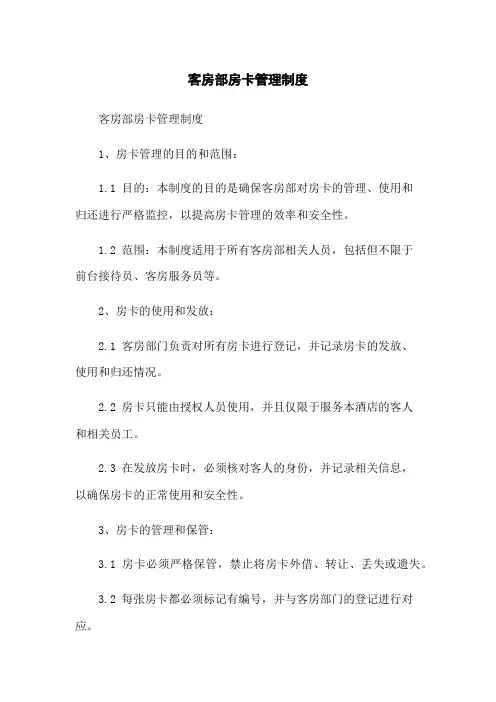 客房部房卡管理制度

客房部房卡管理制度

1、房卡管理的目的和范围：

1.1 目的：本制度的目的是确保客房部对房卡的管理、使用和归还进行严格监控，以提高房卡管理的效率和安全性。

1.2 范围：本制度适用于所有客房部相关人员，包括但不限于前台接待员、客房服务员等。

2、房卡的使用和发放：

2.1 客房部门负责对所有房卡进行登记，并记录房卡的发放、使用和归还情况。

2.2 房卡只能由授权人员使用，并且仅限于服务本酒店的客人和相关员工。

2.3 在发放房卡时，必须核对客人的身份，并记录相关信息，以确保房卡的正常使用和安全性。

3、房卡的管理和保管：

3.1 房卡必须严格保管，禁止将房卡外借、转让、丢失或遗失。

3.2 每张房卡都必须标记有编号，并与客房部门的登记进行对应。